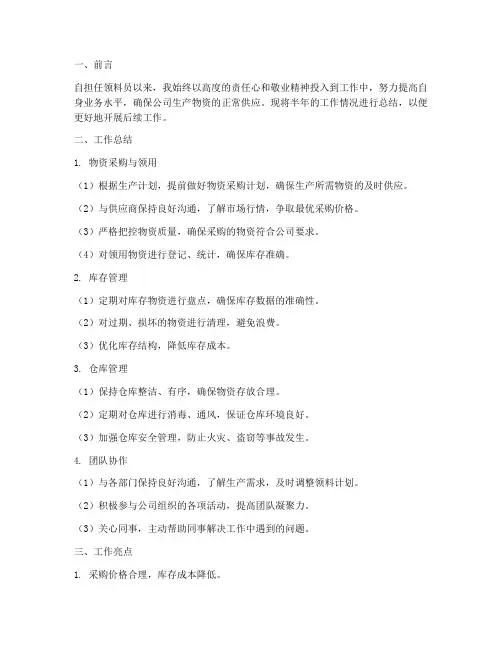 一、前言

自担任领料员以来，我始终以高度的责任心和敬业精神投入到工作中，努力提高自身业务水平，确保公司生产物资的正常供应。现将半年的工作情况进行总结，以便更好地开展后续工作。

二、工作总结

1. 物资采购与领用

（1）根据生产计划，提前做好物资采购计划，确保生产所需物资的及时供应。

（2）与供应商保持良好沟通，了解市场行情，争取最优采购价格。

（3）严格把控物资质量，确保采购的物资符合公司要求。

（4）对领用物资进行登记、统计，确保库存准确。

2. 库存管理

（1）定期对库存物资进行盘点，确保库存数据的准确性。

（2）对过期、损坏的物资进行清理，避免浪费。

（3）优化库存结构，降低库存成本。

3. 仓库管理

（1）保持仓库整洁、有序，确保物资存放合理。

（2）定期对仓库进行消毒、通风，保证仓库环境良好。

（3）加强仓库安全管理，防止火灾、盗窃等事故发生。

4. 团队协作

（1）与各部门保持良好沟通，了解生产需求，及时调整领料计划。

（2）积极参与公司组织的各项活动，提高团队凝聚力。

（3）关心同事，主动帮助同事解决工作中遇到的问题。

三、工作亮点

1. 采购价格合理，库存成本降低。